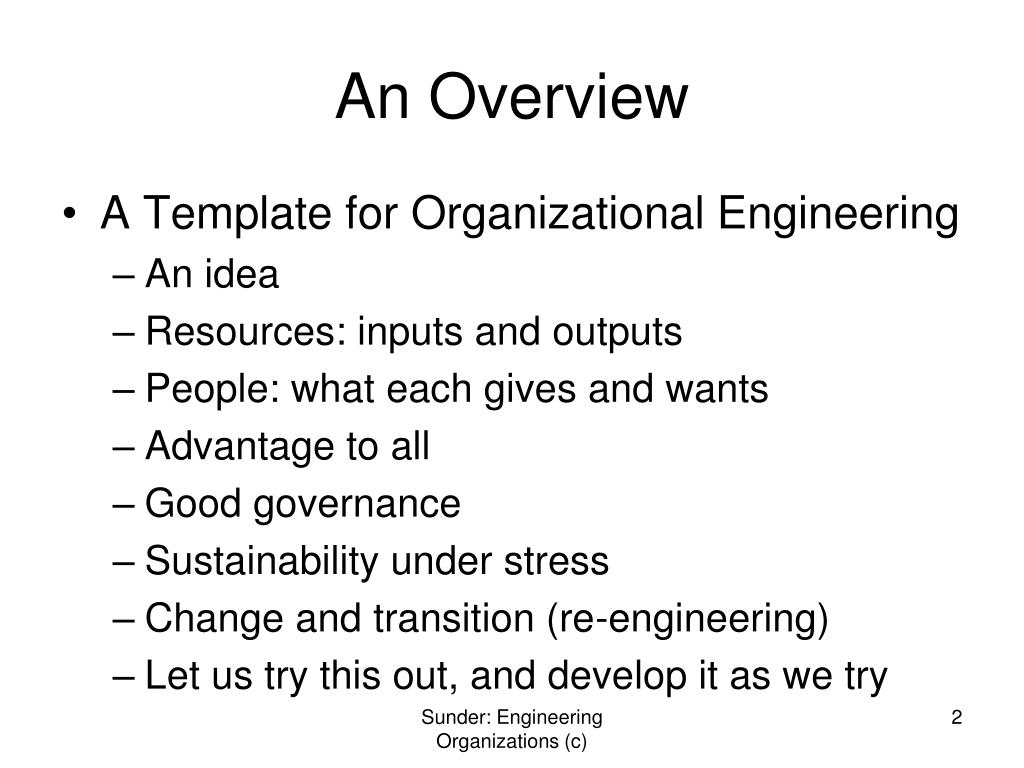 An Overview

• A Template for Organizational Engineering
– An idea
– Resources: inputs and outputs
– People: what each gives and wants
– Advantage to all
– Good governance
– Sustainability under stress
– Change and transition (re-engineering)
– Let us try this out, and develop it as we try

Sunder: Engineering Organizations (c)

2